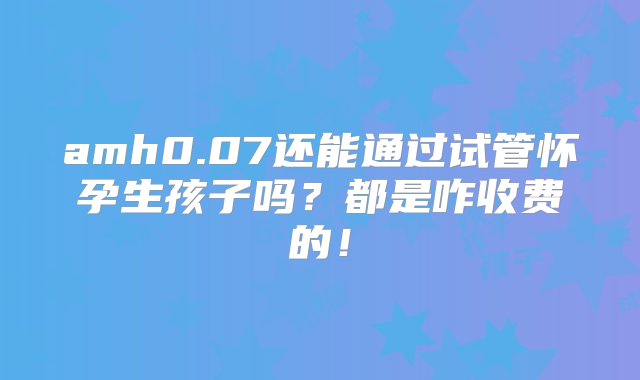 amh0.07还能通过试管怀孕生孩子吗？都是咋收费的！